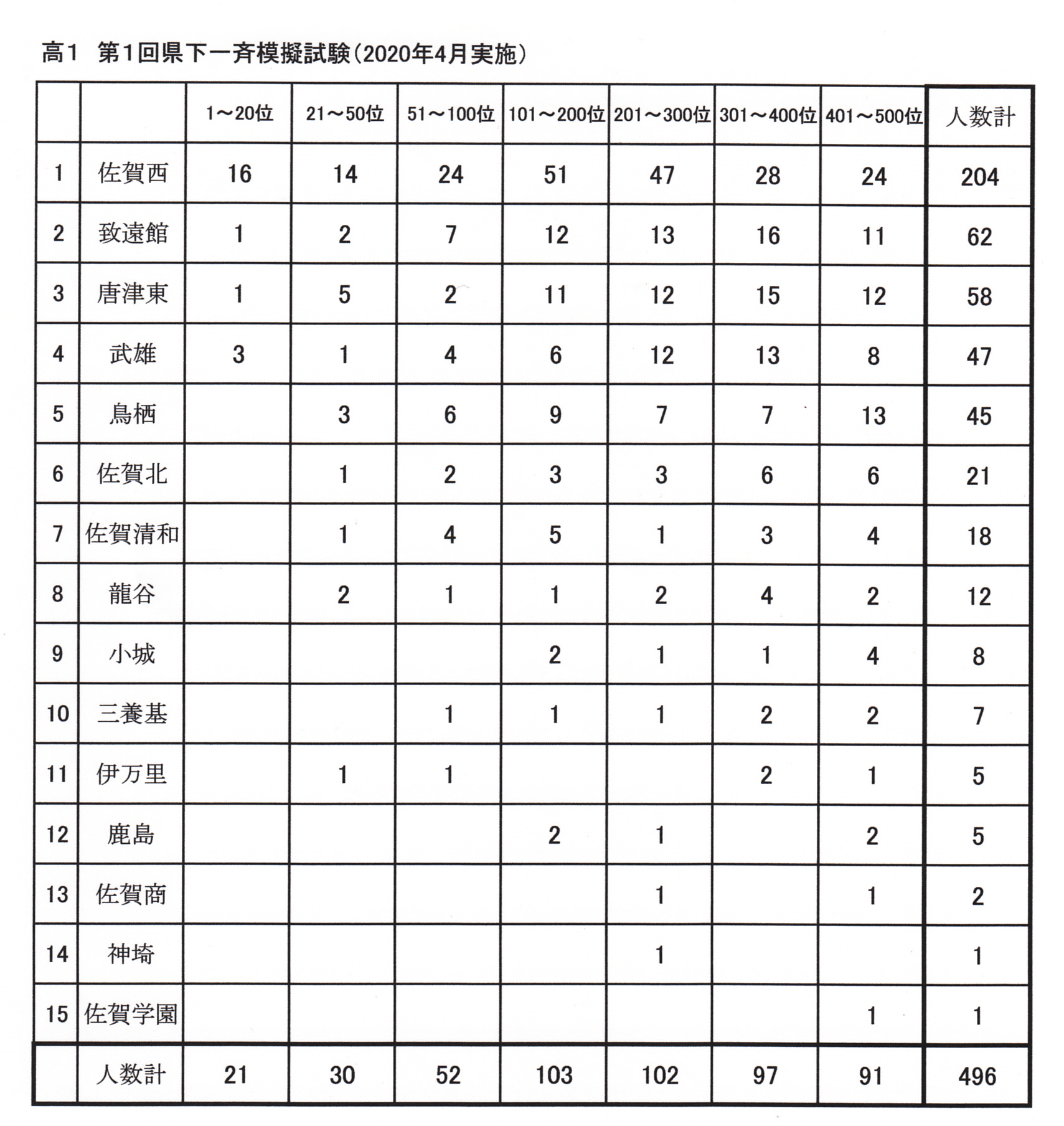 高1　第1回県下一斉模擬試験（2020年4月実施）

| | | 1～20位 | 21～50位 | 51～100位 | 101～200位 | 201～300位 | 301～400位 | 401～500位 | 人数計 |
|---|---|---|---|---|---|---|---|---|---|
| 1 | 佐賀西 | 16 | 14 | 24 | 51 | 47 | 28 | 24 | 204 |
| 2 | 致遠館 | 1 | 2 | 7 | 12 | 13 | 16 | 11 | 62 |
| 3 | 唐津東 | 1 | 5 | 2 | 11 | 12 | 15 | 12 | 58 |
| 4 | 武雄 | 3 | 1 | 4 | 6 | 12 | 13 | 8 | 47 |
| 5 | 鳥栖 | | 3 | 6 | 9 | 7 | 7 | 13 | 45 |
| 6 | 佐賀北 | | 1 | 2 | 3 | 3 | 6 | 6 | 21 |
| 7 | 佐賀清和 | | 1 | 4 | 5 | 1 | 3 | 4 | 18 |
| 8 | 龍谷 | | 2 | 1 | 1 | 2 | 4 | 2 | 12 |
| 9 | 小城 | | | | 2 | 1 | 1 | 4 | 8 |
| 10 | 三養基 | | | 1 | 1 | 1 | 2 | 2 | 7 |
| 11 | 伊万里 | | 1 | 1 | | | 2 | 1 | 5 |
| 12 | 鹿島 | | | | 2 | 1 | | 2 | 5 |
| 13 | 佐賀商 | | | | | 1 | | 1 | 2 |
| 14 | 神埼 | | | | | 1 | | | 1 |
| 15 | 佐賀学園 | | | | | | | 1 | 1 |
| | 人数計 | 21 | 30 | 52 | 103 | 102 | 97 | 91 | 496 |